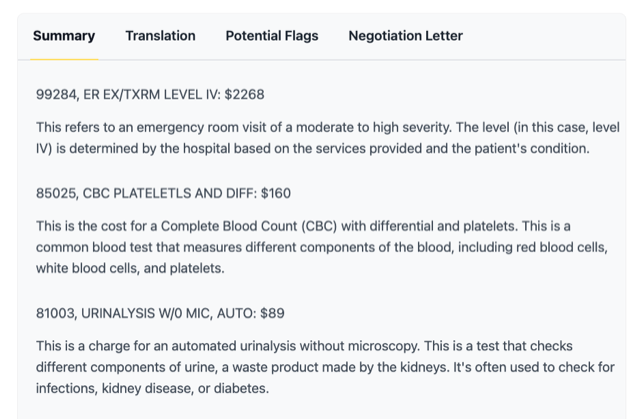 Summary Translation Potential Flags Negotiation Letter

99284, ER EX/TXRM LEVEL IV: $2268

This refers to an emergency room visit of a moderate to high severity. The level (in this case, level IV) is determined by the hospital based on the services provided and the patient's condition.

85025, CBC PLATELETLS AND DIFF: $160

This is the cost for a Complete Blood Count (CBC) with differential and platelets. This is a common blood test that measures different components of the blood, including red blood cells, white blood cells, and platelets.

81003, URINALYSIS W/0 MIC, AUTO: $89

This is a charge for an automated urinalysis without microscopy. This is a test that checks different components of urine, a waste product made by the kidneys. It's often used to check for infections, kidney disease, or diabetes.